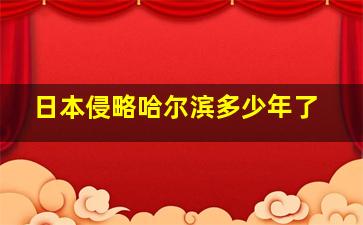 日本侵略哈尔滨多少年了